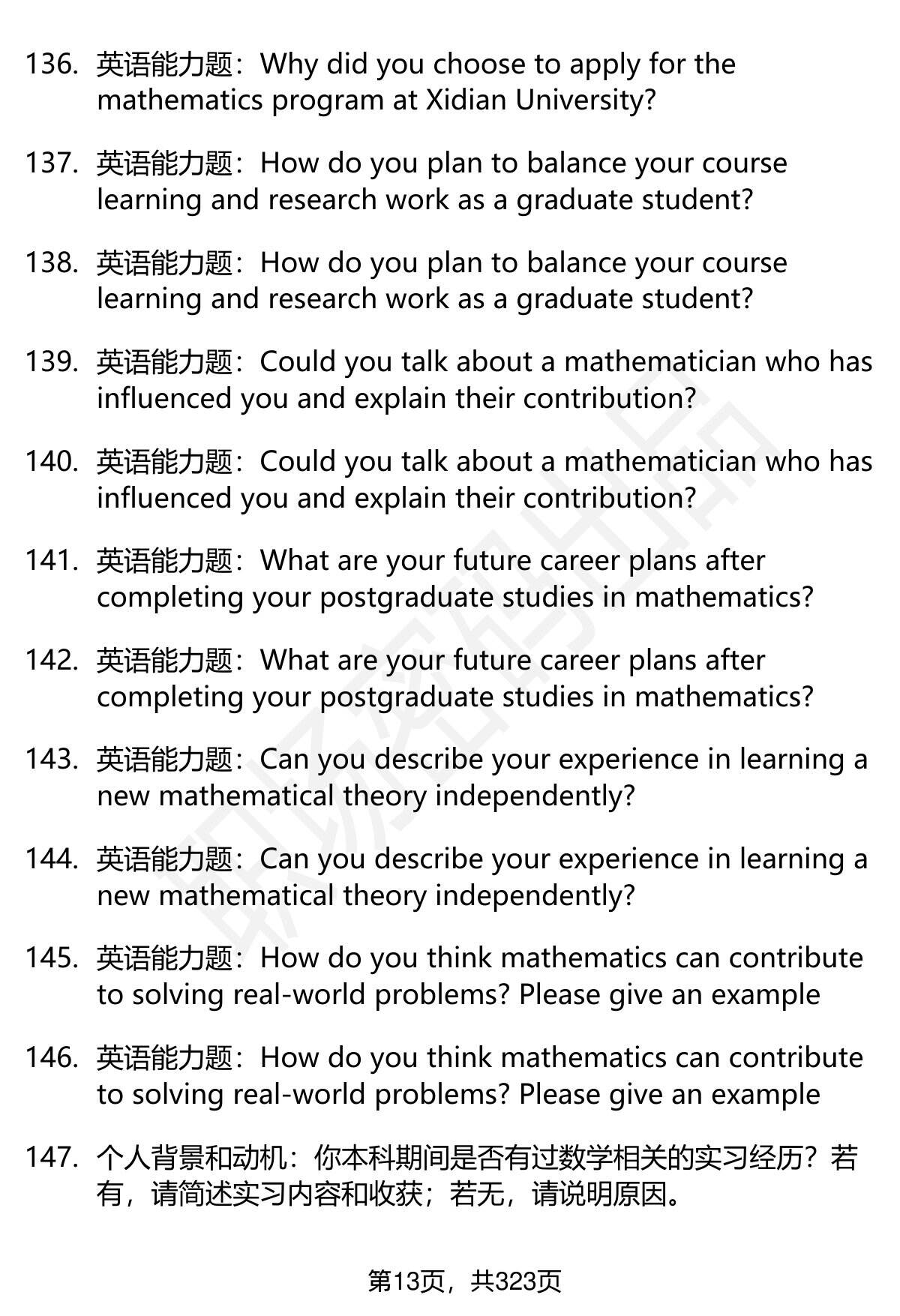 136. 英语能力题：Why did you choose to apply for the mathematics program at Xidian University?

137. 英语能力题：How do you plan to balance your course learning and research work as a graduate student?

138. 英语能力题：How do you plan to balance your course learning and research work as a graduate student?

139. 英语能力题：Could you talk about a mathematician who has influenced you and explain their contribution?

140. 英语能力题：Could you talk about a mathematician who has influenced you and explain their contribution?

141. 英语能力题：What are your future career plans after completing your postgraduate studies in mathematics?

142. 英语能力题：What are your future career plans after completing your postgraduate studies in mathematics?

143. 英语能力题：Can you describe your experience in learning a new mathematical theory independently?

144. 英语能力题：Can you describe your experience in learning a new mathematical theory independently?

145. 英语能力题：How do you think mathematics can contribute to solving real-world problems? Please give an example

146. 英语能力题：How do you think mathematics can contribute to solving real-world problems? Please give an example

147. 个人背景和动机：你本科期间是否有过数学相关的实习经历？若有，请简述实习内容和收获；若无，请说明原因。

第13页，共323页